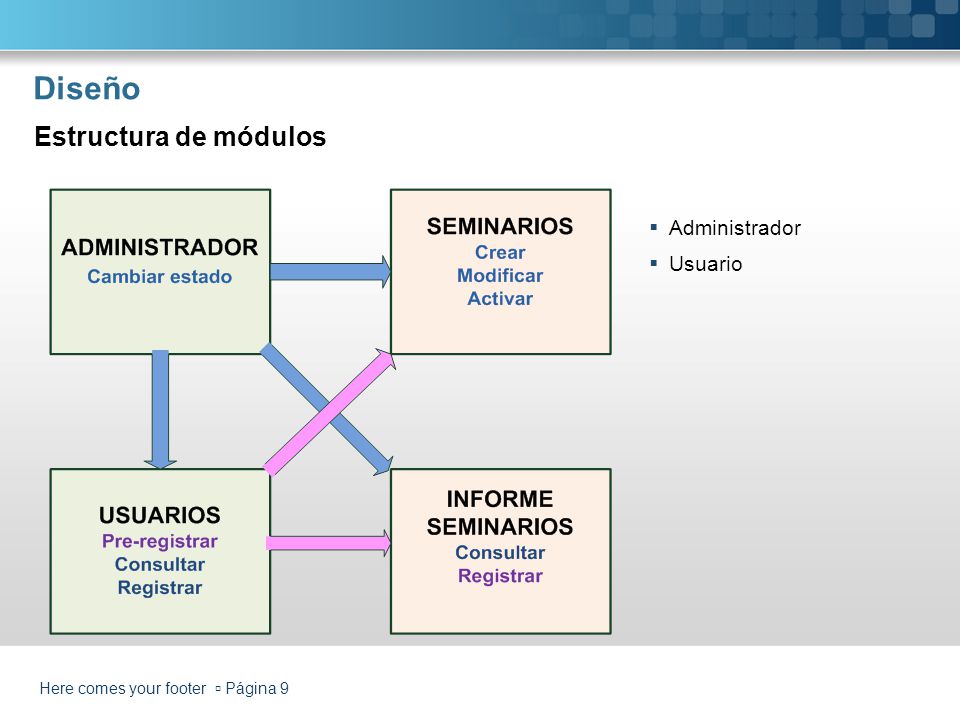 Diseño

Estructura de módulos

ADMINISTRADOR
Cambiar estado

SEMINARIOS
Crear
Modificar
Activar

USUARIOS
Pre-registrar
Consultar
Registrar

INFORME SEMINARIOS
Consultar
Registrar

▪ Administrador
▪ Usuario

Here comes your footer ▫ Página 9